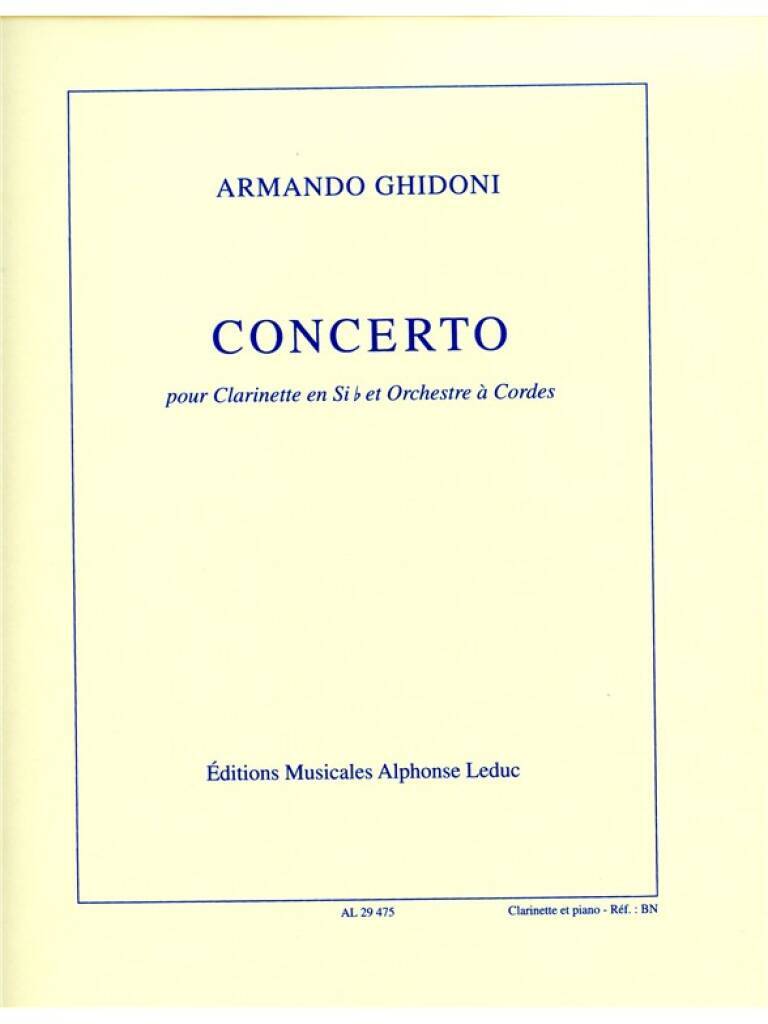 ARMANDO GHIDONI

CONCERTO

pour Clarinette en Si ♭ et Orchestre à Cordes

Éditions Musicales Alphonse Leduc

AL 29 475

Clarinette et piano - Réf. : BN